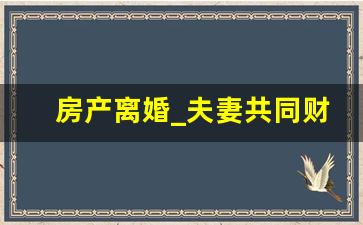 房产离婚_夫妻共同财